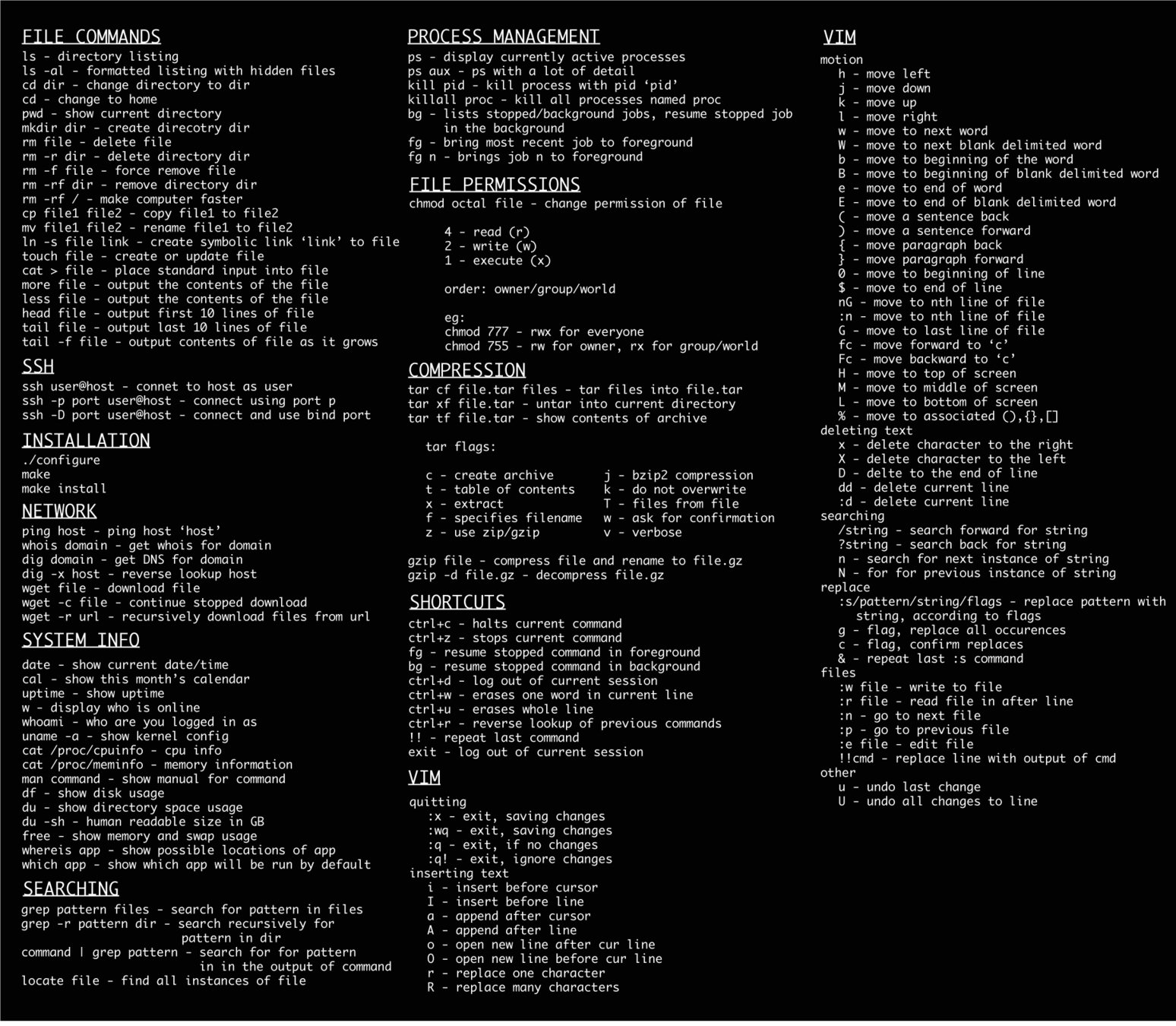 FILE COMMANDS
ls - directory listing
ls -al - formatted listing with hidden files
cd dir - change directory to dir
cd - change to home
pwd - show current directory
mkdir dir - create direcotry dir
rm file - delete file
rm -r dir - delete directory dir
rm -f file - force remove file
rm -rf dir - remove directory dir
rm -rf / - make computer faster
cp file1 file2 - copy file1 to file2
mv file1 file2 - rename file1 to file2
ln -s file link - create symbolic link 'link' to file
touch file - create or update file
cat > file - place standard input into file
more file - output the contents of the file
less file - output the contents of the file
head file - output first 10 lines of file
tail file - output last 10 lines of file
tail -f file - output contents of file as it grows

SSH
ssh user@host - connet to host as user
ssh -p port user@host - connect using port p
ssh -D port user@host - connect and use bind port

INSTALLATION
./configure
make
make install

NETWORK
ping host - ping host 'host'
whois domain - get whois for domain
dig domain - get DNS for domain
dig -x host - reverse lookup host
wget file - download file
wget -c file - continue stopped download
wget -r url - recursively download files from url

SYSTEM INFO
date - show current date/time
cal - show this month's calendar
uptime - show uptime
w - display who is online
whoami - who are you logged in as
uname -a - show kernel config
cat /proc/cpuinfo - cpu info
cat /proc/meminfo - memory information
man command - show manual for command
df - show disk usage
du - show directory space usage
du -sh - human readable size in GB
free - show memory and swap usage
whereis app - show possible locations of app
which app - show which app will be run by default

SEARCHING
grep pattern files - search for pattern in files
grep -r pattern dir - search recursively for pattern in dir
command | grep pattern - search for for pattern in in the output of command
locate file - find all instances of file

PROCESS MANAGEMENT
ps - display currently active processes
ps aux - ps with a lot of detail
kill pid - kill process with pid 'pid'
killall proc - kill all processes named proc
bg - lists stopped/background jobs, resume stopped job in the background
fg - bring most recent job to foreground
fg n - brings job n to foreground

FILE PERMISSIONS
chmod octal file - change permission of file

4 - read (r)
2 - write (w)
1 - execute (x)

order: owner/group/world

eg:
chmod 777 - rwx for everyone
chmod 755 - rw for owner, rx for group/world

COMPRESSION
tar cf file.tar files - tar files into file.tar
tar xf file.tar - untar into current directory
tar tf file.tar - show contents of archive

tar flags:

c - create archive
t - table of contents
x - extract
f - specifies filename
z - use zip/gzip
j - bzip2 compression
k - do not overwrite
T - files from file
w - ask for confirmation
v - verbose

gzip file - compress file and rename to file.gz
gzip -d file.gz - decompress file.gz

SHORTCUTS
ctrl+c - halts current command
ctrl+z - stops current command
fg - resume stopped command in foreground
bg - resume stopped command in background
ctrl+d - log out of current session
ctrl+w - erases one word in current line
ctrl+u - erases whole line
ctrl+r - reverse lookup of previous commands
!! - repeat last command
exit - log out of current session

VIM
quitting
:x - exit, saving changes
:wq - exit, saving changes
:q - exit, if no changes
:q! - exit, ignore changes
inserting text
i - insert before cursor
I - insert before line
a - append after cursor
A - append after line
o - open new line after cur line
O - open new line before cur line
r - replace one character
R - replace many characters

VIM
motion
h - move left
j - move down
k - move up
l - move right
w - move to next word
W - move to next blank delimited word
b - move to beginning of the word
B - move to beginning of blank delimited word
e - move to end of word
E - move to end of blank delimited word
( - move a sentence back
) - move a sentence forward
{ - move paragraph back
} - move paragraph forward
0 - move to beginning of line
$ - move to end of line
nG - move to nth line of file
:n - move to nth line of file
G - move to last line of file
fc - move forward to 'c'
Fc - move backward to 'c'
H - move to top of screen
M - move to middle of screen
L - move to bottom of screen
% - move to associated (),{},[]
deleting text
x - delete character to the right
X - delete character to the left
D - delte to the end of line
dd - delete current line
:d - delete current line
searching
/string - search forward for string
?string - search back for string
n - search for next instance of string
N - for for previous instance of string
replace
:s/pattern/string/flags - replace pattern with string, according to flags
g - flag, replace all occurences
c - flag, confirm replaces
& - repeat last :s command
files
:w file - write to file
:r file - read file in after line
:n - go to next file
:p - go to previous file
:e file - edit file
!!cmd - replace line with output of cmd
other
u - undo last change
U - undo all changes to line